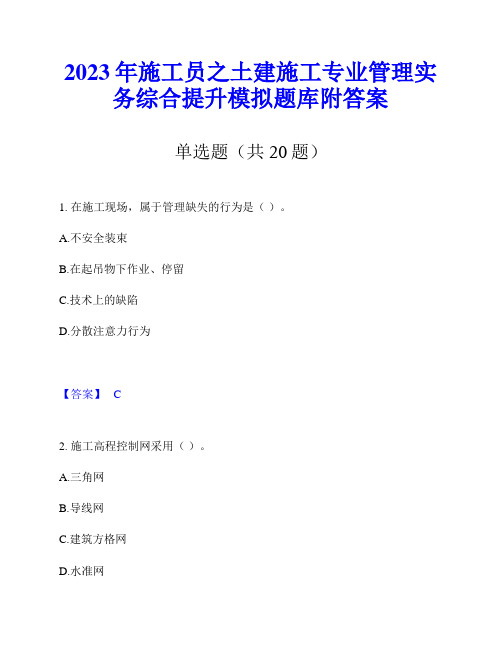 2023年施工员之土建施工专业管理实务综合提升模拟题库附答案

单选题（共20题）

1. 在施工现场，属于管理缺失的行为是（ ）。

A.不安全装束

B.在起吊物下作业、停留

C.技术上的缺陷

D.分散注意力行为

【答案】 C

2. 施工高程控制网采用（ ）。

A.三角网

B.导线网

C.建筑方格网

D.水准网